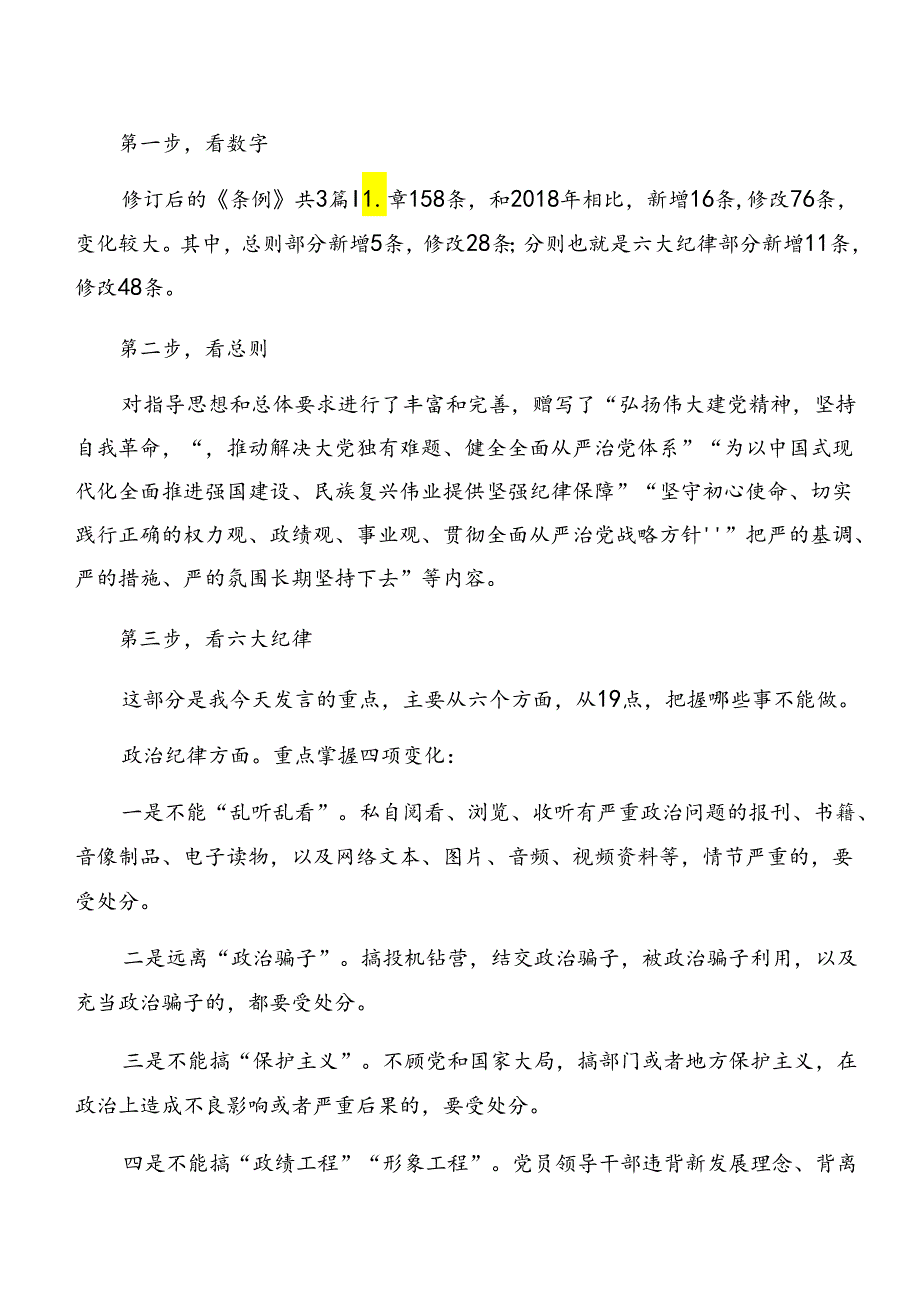 第一步，看数字

修订后的《条例》共3篇I1.章158条，和2018年相比，新增16条，修改76条，变化较大。其中，总则部分新增5条，修改28条;分则也就是六大纪律部分新增11条，修改48条。

第二步，看总则

对指导思想和总体要求进行了丰富和完善，赠写了“弘扬伟大建党精神，坚持自我革命，“，推动解决大党独有难题、健全全面从严治党体系”“为以中国式现代化全面推进强国建设、民族复兴伟业提供坚强纪律保障”“坚守初心使命、切实践行正确的权力观、政绩观、事业观、贯彻全面从严治党战略方针''”把严的基调、严的措施、严的氛围长期坚持下去”等内容。

第三步，看六大纪律

这部分是我今天发言的重点，主要从六个方面，从19点，把握哪些事不能做。

政治纪律方面。重点掌握四项变化：

一是不能“乱听乱看”。私自阅看、浏览、收听有严重政治问题的报刊、书籍、音像制品、电子读物，以及网络文本、图片、音频、视频资料等，情节严重的，要受处分。

二是远离“政治骗子”。搞投机钻营，结交政治骗子，被政治骗子利用，以及充当政治骗子的，都要受处分。

三是不能搞“保护主义”。不顾党和国家大局，搞部门或者地方保护主义，在政治上造成不良影响或者严重后果的，要受处分。

四是不能搞“政绩工程”“形象工程”。党员领导干部违背新发展理念、背离